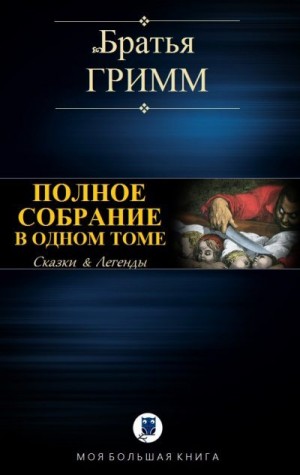 Братья
ГРИММ

ПОЛНОЕ СОБРАНИЕ В ОДНОМ ТОМЕ

Сказки & Легенды

МОЯ БОЛЬШАЯ КНИГА